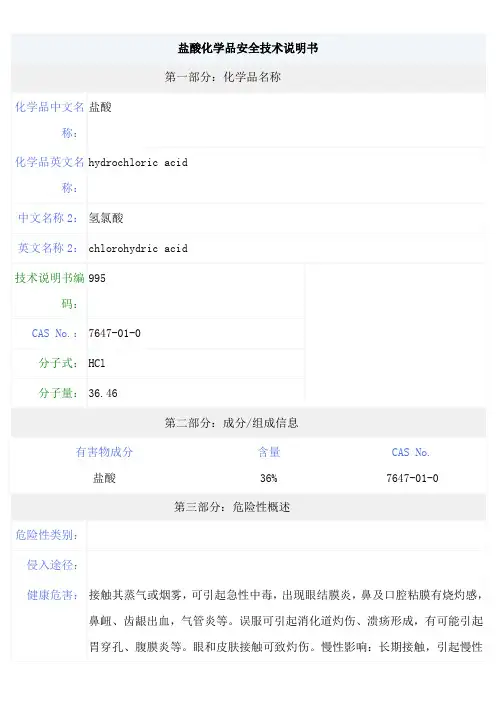 盐酸化学品安全技术说明书

第一部分：化学品名称

化学品中文名称：盐酸

化学品英文名称：hydrochloric acid

中文名称2：氢氯酸

英文名称2：chlorohydric acid

技术说明书编码：995

CAS No.：7647-01-0

分子式：HCl

分子量：36.46

第二部分：成分/组成信息

| 有害物成分 | 含量 | CAS No. |
|---|---|---|
| 盐酸 | 36% | 7647-01-0 |

第三部分：危险性概述

危险性类别：

侵入途径：

健康危害：接触其蒸气或烟雾，可引起急性中毒，出现眼结膜炎，鼻及口腔粘膜有烧灼感，鼻衄、齿龈出血，气管炎等。误服可引起消化道灼伤、溃疡形成，有可能引起胃穿孔、腹膜炎等。眼和皮肤接触可致灼伤。慢性影响：长期接触，引起慢性